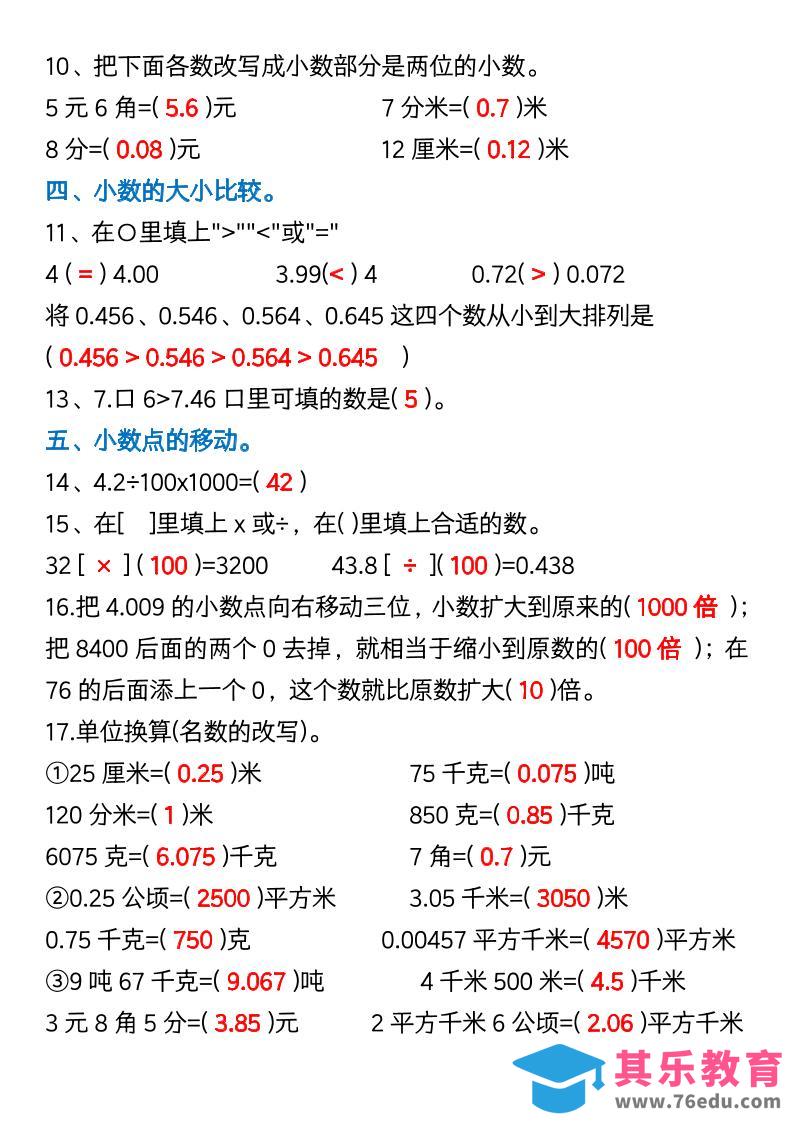 10、把下面各数改写成小数部分是两位的小数。

5 元 6 角=( 5.6 )元　　　　7 分米=( 0.7 )米

8 分=( 0.08 )元　　　　12 厘米=( 0.12 )米

四、小数的大小比较。

11、在○里填上">""<"或"="

4 ( = ) 4.00　　　3.99( < ) 4　　　0.72( > ) 0.072

将 0.456、0.546、0.564、0.645 这四个数从小到大排列是

( 0.456 > 0.546 > 0.564 > 0.645 )

13、7.口 6>7.46 口里可填的数是( 5 )。

五、小数点的移动。

14、4.2÷100x1000=( 42 )

15、在[ ]里填上 x 或÷，在( )里填上合适的数。

32 [ × ] ( 100 )=3200　　　43.8 [ ÷ ]( 100 )=0.438

16.把 4.009 的小数点向右移动三位，小数扩大到原来的( 1000 倍 )；把 8400 后面的两个 0 去掉，就相当于缩小到原数的( 100 倍 )；在 76 的后面添上一个 0，这个数就比原数扩大( 10 )倍。

17.单位换算(名数的改写)。

①25 厘米=( 0.25 )米　　　75 千克=( 0.075 )吨

120 分米=( 1 )米　　　850 克=( 0.85 )千克

6075 克=( 6.075 )千克　　　7 角=( 0.7 )元

②0.25 公顷=( 2500 )平方米　　　3.05 千米=( 3050 )米

0.75 千克=( 750 )克　　　0.00457 平方千米=( 4570 )平方米

③9 吨 67 千克=( 9.067 )吨　　　4 千米 500 米=( 4.5 )千米

3 元 8 角 5 分=( 3.85 )元　　　2 平方千米 6 公顷=( 2.06 )平方千米

其乐教育
www.76edu.com